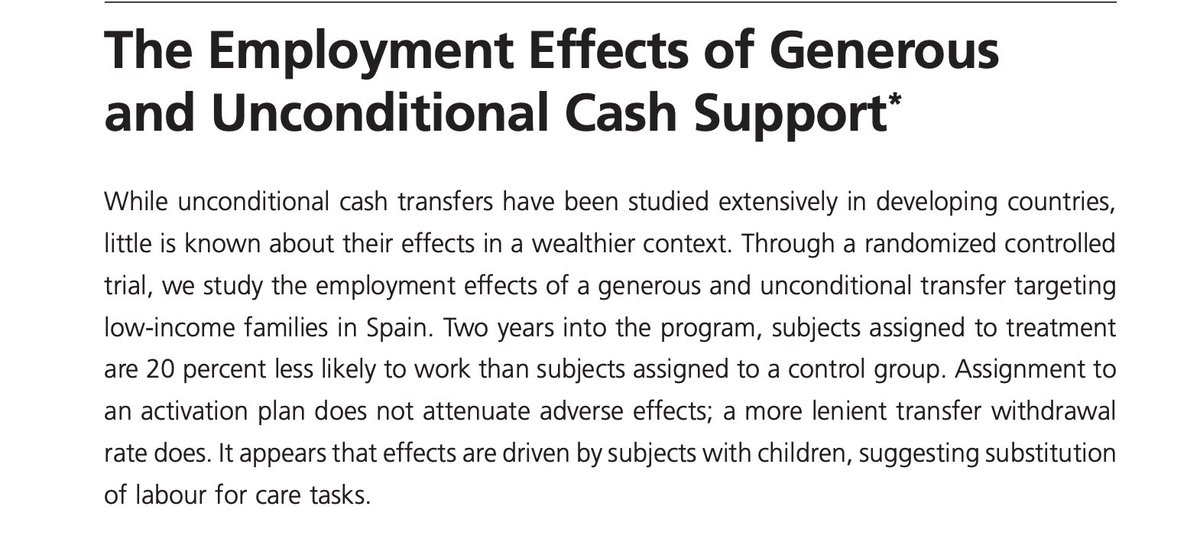 The Employment Effects of Generous and Unconditional Cash Support*

While unconditional cash transfers have been studied extensively in developing countries, little is known about their effects in a wealthier context. Through a randomized controlled trial, we study the employment effects of a generous and unconditional transfer targeting low-income families in Spain. Two years into the program, subjects assigned to treatment are 20 percent less likely to work than subjects assigned to a control group. Assignment to an activation plan does not attenuate adverse effects; a more lenient transfer withdrawal rate does. It appears that effects are driven by subjects with children, suggesting substitution of labour for care tasks.